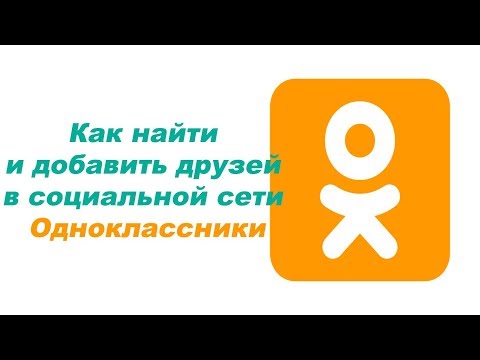 Как найти
и добавить друзей
в социальной сети
Одноклассники